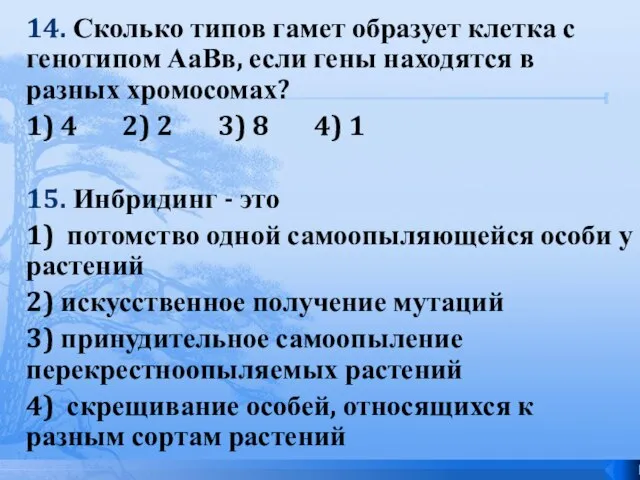 14. Сколько типов гамет образует клетка с генотипом АаВв, если гены находятся в разных хромосомах?

1) 4 2) 2 3) 8 4) 1

15. Инбридинг - это

1) потомство одной самоопыляющейся особи у растений

2) искусственное получение мутаций

3) принудительное самоопыление перекрестноопыляемых растений

4) скрещивание особей, относящихся к разным сортам растений